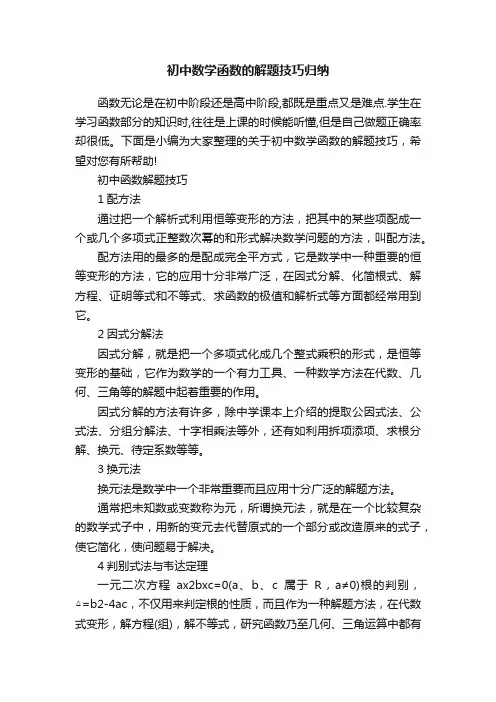 初中数学函数的解题技巧归纳

函数无论是在初中阶段还是高中阶段,都既是重点又是难点.学生在学习函数部分的知识时,往往是上课的时候能听懂,但是自己做题正确率却很低。下面是小编为大家整理的关于初中数学函数的解题技巧，希望对您有所帮助!

初中函数解题技巧

1 配方法

通过把一个解析式利用恒等变形的方法，把其中的某些项配成一个或几个多项式正整数次幂的和形式解决数学问题的方法，叫配方法。

配方法用的最多的是配成完全平方式，它是数学中一种重要的恒等变形的方法，它的应用十分非常广泛，在因式分解、化简根式、解方程、证明等式和不等式、求函数的极值和解析式等方面都经常用到它。

2 因式分解法

因式分解，就是把一个多项式化成几个整式乘积的形式，是恒等变形的基础，它作为数学的一个有力工具、一种数学方法在代数、几何、三角等的解题中起着重要的作用。

因式分解的方法有许多，除中学课本上介绍的提取公因式法、公式法、分组分解法、十字相乘法等外，还有如利用拆项添项、求根分解、换元、待定系数等等。

3 换元法

换元法是数学中一个非常重要而且应用十分广泛的解题方法。

通常把未知数或变数称为元，所谓换元法，就是在一个比较复杂的数学式子中，用新的变元去代替原式的一个部分或改造原来的式子，使它简化，使问题易于解决。

4 判别式法与韦达定理

一元二次方程 ax2bxc=0(a、b、c 属于 R，a≠0)根的判别，△=b2-4ac，不仅用来判定根的性质，而且作为一种解题方法，在代数式变形，解方程(组)，解不等式，研究函数乃至几何、三角运算中都有